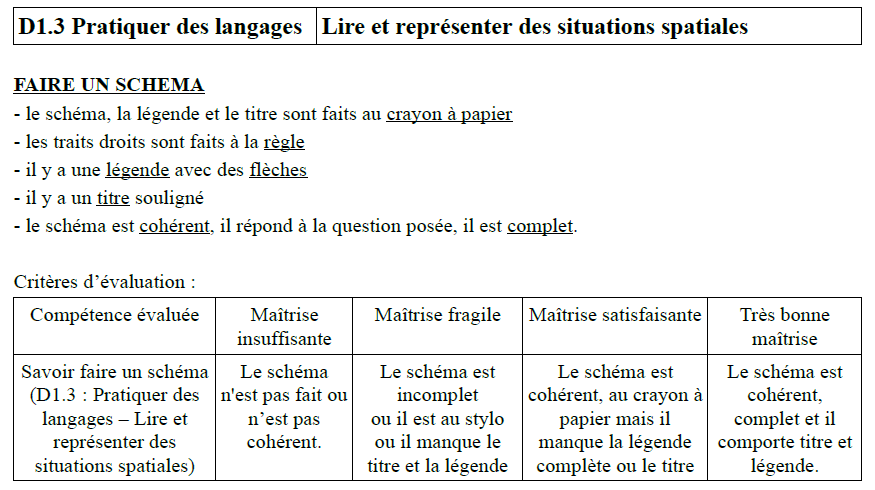 | D1.3 Pratiquer des langages | Lire et représenter des situations spatiales |
|---|---|

FAIRE UN SCHEMA
- le schéma, la légende et le titre sont faits au crayon à papier
- les traits droits sont faits à la règle
- il y a une légende avec des flèches
- il y a un titre souligné
- le schéma est cohérent, il répond à la question posée, il est complet.

Critères d'évaluation :

| Compétence évaluée | Maîtrise insuffisante | Maîtrise fragile | Maîtrise satisfaisante | Très bonne maîtrise |
|---|---|---|---|---|
| Savoir faire un schéma (D1.3 : Pratiquer des langages – Lire et représenter des situations spatiales) | Le schéma n'est pas fait ou n'est pas cohérent. | Le schéma est incomplet ou il est au stylo ou il manque le titre et la légende | Le schéma est cohérent, au crayon à papier mais il manque la légende complète ou le titre | Le schéma est cohérent, complet et il comporte titre et légende. |